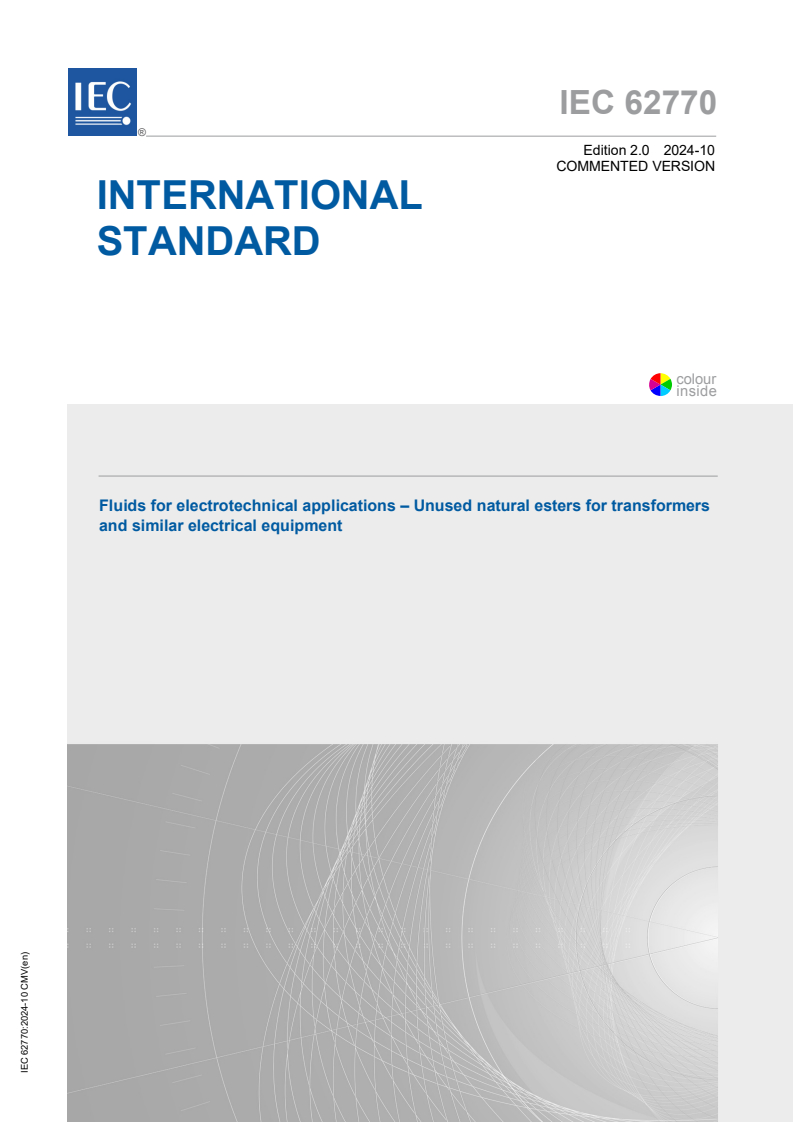 IEC
®

IEC 62770

Edition 2.0 2024-10
COMMENTED VERSION

INTERNATIONAL STANDARD

colour inside

Fluids for electrotechnical applications – Unused natural esters for transformers and similar electrical equipment

IEC 62770:2024-10 CMV(en)